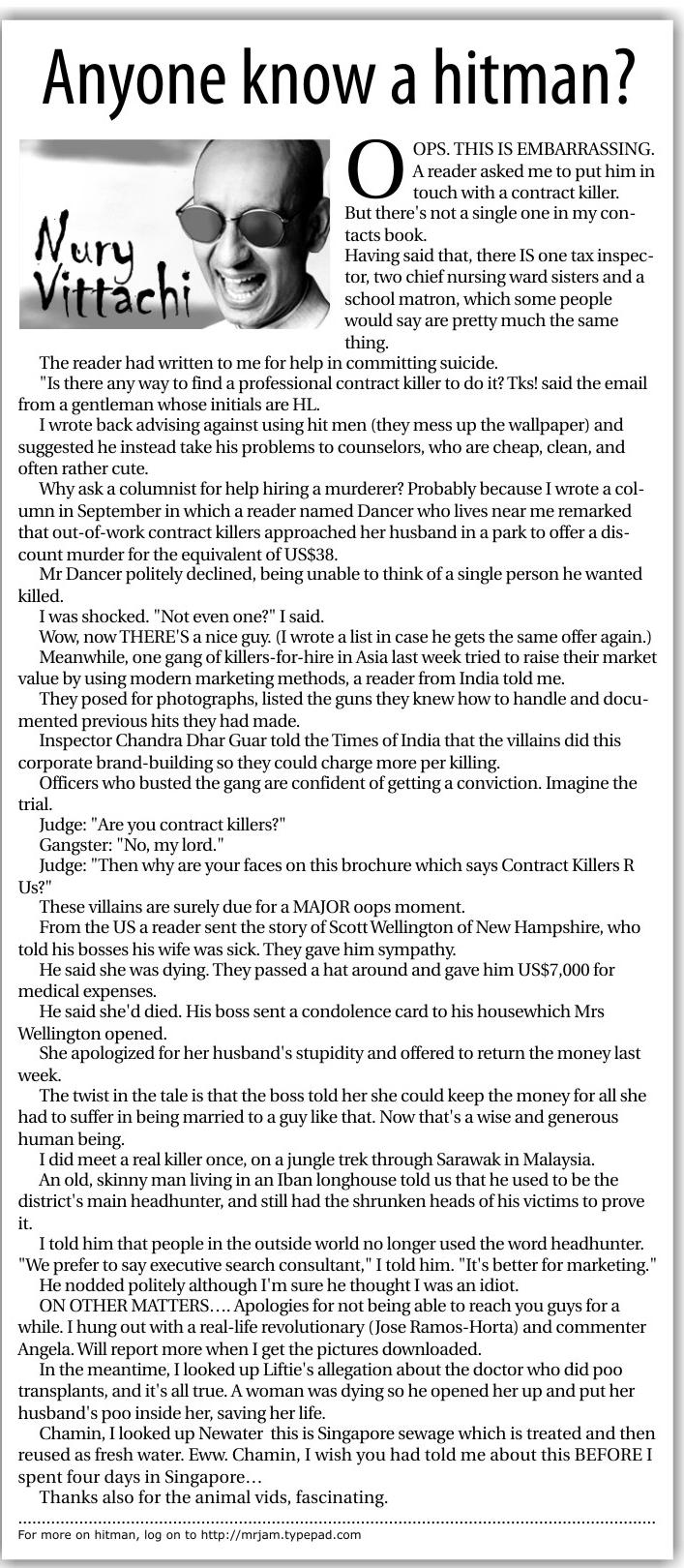 Anyone know a hitman?

Nury Vittachi

OOPS. THIS IS EMBARRASSING. A reader asked me to put him in touch with a contract killer. But there's not a single one in my contacts book.

Having said that, there IS one tax inspector, two chief nursing ward sisters and a school matron, which some people would say are pretty much the same thing.

The reader had written to me for help in committing suicide.

"Is there any way to find a professional contract killer to do it? Tks! said the email from a gentleman whose initials are HL.

I wrote back advising against using hit men (they mess up the wallpaper) and suggested he instead take his problems to counselors, who are cheap, clean, and often rather cute.

Why ask a columnist for help hiring a murderer? Probably because I wrote a column in September in which a reader named Dancer who lives near me remarked that out-of-work contract killers approached her husband in a park to offer a discount murder for the equivalent of US$38.

Mr Dancer politely declined, being unable to think of a single person he wanted killed.

I was shocked. "Not even one?" I said.

Wow, now THERE'S a nice guy. (I wrote a list in case he gets the same offer again.)

Meanwhile, one gang of killers-for-hire in Asia last week tried to raise their market value by using modern marketing methods, a reader from India told me.

They posed for photographs, listed the guns they knew how to handle and documented previous hits they had made.

Inspector Chandra Dhar Guar told the Times of India that the villains did this corporate brand-building so they could charge more per killing.

Officers who busted the gang are confident of getting a conviction. Imagine the trial.

Judge: "Are you contract killers?"

Gangster: "No, my lord."

Judge: "Then why are your faces on this brochure which says Contract Killers R Us?"

These villains are surely due for a MAJOR oops moment.

From the US a reader sent the story of Scott Wellington of New Hampshire, who told his bosses his wife was sick. They gave him sympathy.

He said she was dying. They passed a hat around and gave him US$7,000 for medical expenses.

He said she'd died. His boss sent a condolence card to his housewhich Mrs Wellington opened.

She apologized for her husband's stupidity and offered to return the money last week.

The twist in the tale is that the boss told her she could keep the money for all she had to suffer in being married to a guy like that. Now that's a wise and generous human being.

I did meet a real killer once, on a jungle trek through Sarawak in Malaysia.

An old, skinny man living in an Iban longhouse told us that he used to be the district's main headhunter, and still had the shrunken heads of his victims to prove it.

I told him that people in the outside world no longer used the word headhunter. "We prefer to say executive search consultant," I told him. "It's better for marketing."

He nodded politely although I'm sure he thought I was an idiot.

ON OTHER MATTERS…. Apologies for not being able to reach you guys for a while. I hung out with a real-life revolutionary (Jose Ramos-Horta) and commenter Angela. Will report more when I get the pictures downloaded.

In the meantime, I looked up Liftie's allegation about the doctor who did poo transplants, and it's all true. A woman was dying so he opened her up and put her husband's poo inside her, saving her life.

Chamin, I looked up Newater this is Singapore sewage which is treated and then reused as fresh water. Eww. Chamin, I wish you had told me about this BEFORE I spent four days in Singapore…

Thanks also for the animal vids, fascinating.

For more on hitman, log on to http://mrjam.typepad.com